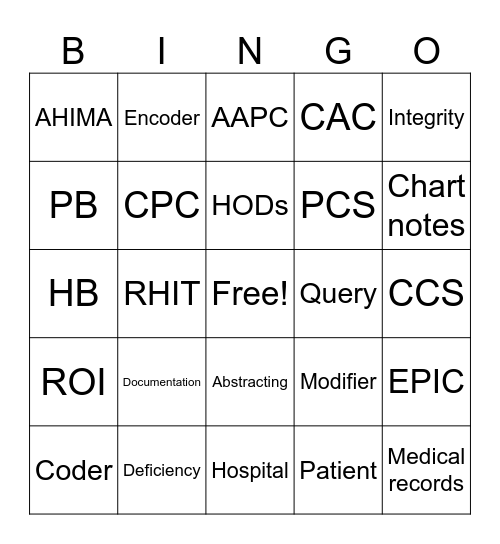 | B | I | N | G | O |
|---|---|---|---|---|
| AHIMA | Encoder | AAPC | CAC | Integrity |
| PB | CPC | HODs | PCS | Chart notes |
| HB | RHIT | Free! | Query | CCS |
| ROI | Documentation | Abstracting | Modifier | EPIC |
| Coder | Deficiency | Hospital | Patient | Medical records |